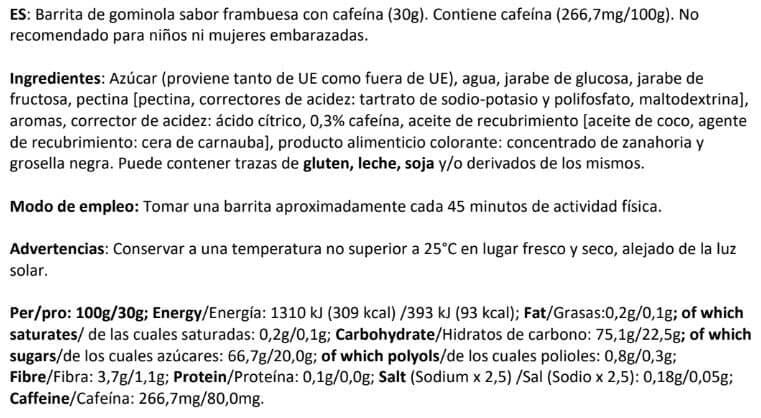 ES: Barrita de gominola sabor frambuesa con cafeína (30g). Contiene cafeína (266,7mg/100g). No recomendado para niños ni mujeres embarazadas.

Ingredientes: Azúcar (proviene tanto de UE como fuera de UE), agua, jarabe de glucosa, jarabe de fructosa, pectina [pectina, correctores de acidez: tartrato de sodio-potasio y polifosfato, maltodextrina], aromas, corrector de acidez: ácido cítrico, 0,3% cafeína, aceite de recubrimiento [aceite de coco, agente de recubrimiento: cera de carnauba], producto alimenticio colorante: concentrado de zanahoria y grosella negra. Puede contener trazas de gluten, leche, soja y/o derivados de los mismos.

Modo de empleo: Tomar una barrita aproximadamente cada 45 minutos de actividad física.

Advertencias: Conservar a una temperatura no superior a 25°C en lugar fresco y seco, alejado de la luz solar.

Per/pro: 100g/30g; Energy/Energía: 1310 kJ (309 kcal) /393 kJ (93 kcal); Fat/Grasas:0,2g/0,1g; of which saturates/ de las cuales saturadas: 0,2g/0,1g; Carbohydrate/Hidratos de carbono: 75,1g/22,5g; of which sugars/de los cuales azúcares: 66,7g/20,0g; of which polyols/de los cuales polioles: 0,8g/0,3g; Fibre/Fibra: 3,7g/1,1g; Protein/Proteína: 0,1g/0,0g; Salt (Sodium x 2,5) /Sal (Sodio x 2,5): 0,18g/0,05g; Caffeine/Cafeína: 266,7mg/80,0mg.